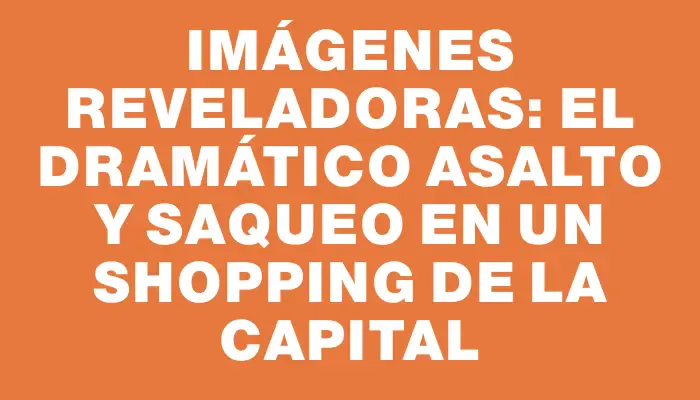 IMÁGENES REVELADORAS: EL DRAMÁTICO ASALTO Y SAQUEO EN UN SHOPPING DE LA CAPITAL